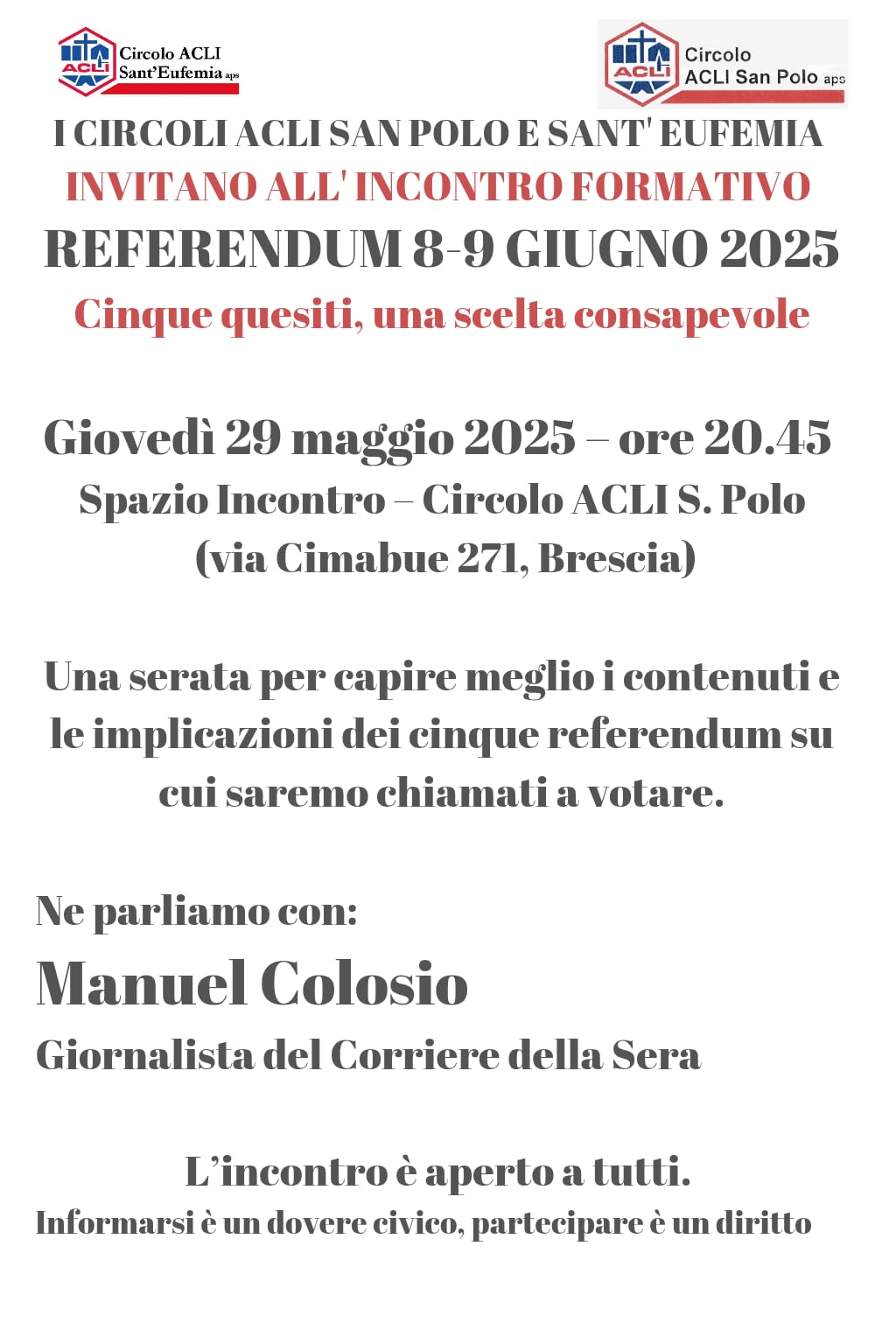 ACLI Circolo ACLI Sant'Eufemia aps

ACLI Circolo ACLI San Polo aps

I CIRCOLI ACLI SAN POLO E SANT' EUFEMIA
INVITANO ALL' INCONTRO FORMATIVO
REFERENDUM 8-9 GIUGNO 2025
Cinque quesiti, una scelta consapevole

Giovedì 29 maggio 2025 – ore 20.45
Spazio Incontro – Circolo ACLI S. Polo
(via Cimabue 271, Brescia)

Una serata per capire meglio i contenuti e le implicazioni dei cinque referendum su cui saremo chiamati a votare.

Ne parliamo con:
Manuel Colosio
Giornalista del Corriere della Sera

L'incontro è aperto a tutti.
Informarsi è un dovere civico, partecipare è un diritto